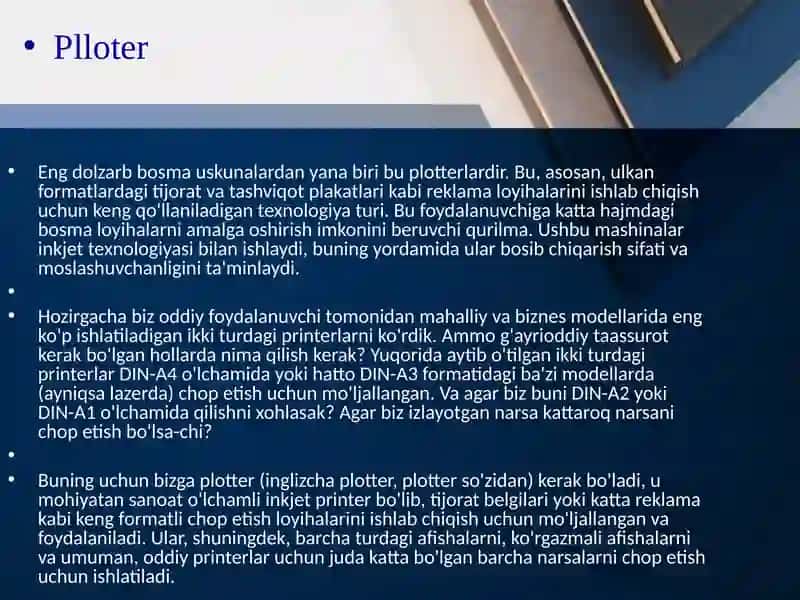 • Plloter

• Eng dolzarb bosma uskunalardan yana biri bu plotterlardir. Bu, asosan, ulkan formatlardagi tijorat va tashviqot plakatlari kabi reklama loyihalarini ishlab chiqish uchun keng qo'llaniladigan texnologiya turi. Bu foydalanuvchiga katta hajmdagi bosma loyihalarni amalga oshirish imkonini beruvchi qurilma. Ushbu mashinalar inkjet texnologiyasi bilan ishlaydi, buning yordamida ular bosib chiqarish sifati va moslashuvchanligini ta'minlaydi.

•

• Hozirgacha biz oddiy foydalanuvchi tomonidan mahalliy va biznes modellarida eng ko'p ishlatiladigan ikki turdagi printerlarni ko'rdik. Ammo g'ayrioddiy taassurot kerak bo'lgan hollarda nima qilish kerak? Yuqorida aytib o'tilgan ikki turdagi printerlar DIN-A4 o'lchamida yoki hatto DIN-A3 formatidagi ba'zi modellarda (ayniqsa lazerda) chop etish uchun mo'ljallangan. Va agar biz buni DIN-A2 yoki DIN-A1 o'lchamida qilishni xohlasak? Agar biz izlayotgan narsa kattaroq narsani chop etish bo'lsa-chi?

•

• Buning uchun bizga plotter (inglizcha plotter, plotter so'zidan) kerak bo'ladi, u mohiyatan sanoat o'lchamli inkjet printer bo'lib, tijorat belgilari yoki katta reklama kabi keng formatli chop etish loyihalarini ishlab chiqish uchun mo'ljallangan va foydalaniladi. Ular, shuningdek, barcha turdagi afishalarni, ko'rgazmali afishalarni va umuman, oddiy printerlar uchun juda katta bo'lgan barcha narsalarni chop etish uchun ishlatiladi.